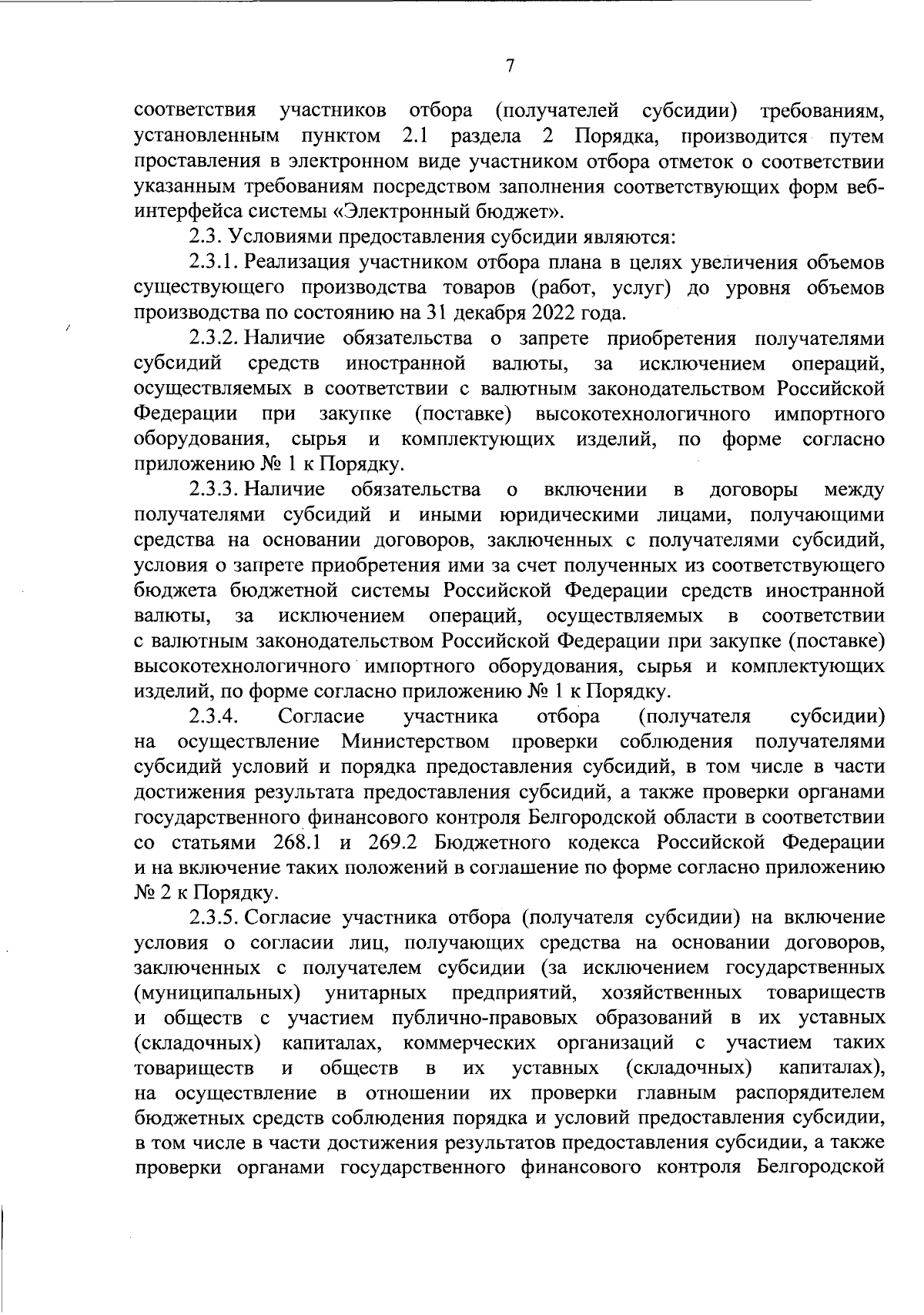 7

соответствия участников отбора (получателей субсидии) требованиям, установленным пунктом 2.1 раздела 2 Порядка, производится путем проставления в электронном виде участником отбора отметок о соответствии указанным требованиям посредством заполнения соответствующих форм веб-интерфейса системы «Электронный бюджет».

2.3. Условиями предоставления субсидии являются:

2.3.1. Реализация участником отбора плана в целях увеличения объемов существующего производства товаров (работ, услуг) до уровня объемов производства по состоянию на 31 декабря 2022 года.

2.3.2. Наличие обязательства о запрете приобретения получателями субсидий средств иностранной валюты, за исключением операций, осуществляемых в соответствии с валютным законодательством Российской Федерации при закупке (поставке) высокотехнологичного импортного оборудования, сырья и комплектующих изделий, по форме согласно приложению № 1 к Порядку.

2.3.3. Наличие обязательства о включении в договоры между получателями субсидий и иными юридическими лицами, получающими средства на основании договоров, заключенных с получателями субсидий, условия о запрете приобретения ими за счет полученных из соответствующего бюджета бюджетной системы Российской Федерации средств иностранной валюты, за исключением операций, осуществляемых в соответствии с валютным законодательством Российской Федерации при закупке (поставке) высокотехнологичного импортного оборудования, сырья и комплектующих изделий, по форме согласно приложению № 1 к Порядку.

2.3.4. Согласие участника отбора (получателя субсидии) на осуществление Министерством проверки соблюдения получателями субсидий условий и порядка предоставления субсидий, в том числе в части достижения результата предоставления субсидий, а также проверки органами государственного финансового контроля Белгородской области в соответствии со статьями 268.1 и 269.2 Бюджетного кодекса Российской Федерации и на включение таких положений в соглашение по форме согласно приложению № 2 к Порядку.

2.3.5. Согласие участника отбора (получателя субсидии) на включение условия о согласии лиц, получающих средства на основании договоров, заключенных с получателем субсидии (за исключением государственных (муниципальных) унитарных предприятий, хозяйственных товариществ и обществ с участием публично-правовых образований в их уставных (складочных) капиталах, коммерческих организаций с участием таких товариществ и обществ в их уставных (складочных) капиталах), на осуществление в отношении их проверки главным распорядителем бюджетных средств соблюдения порядка и условий предоставления субсидии, в том числе в части достижения результатов предоставления субсидии, а также проверки органами государственного финансового контроля Белгородской